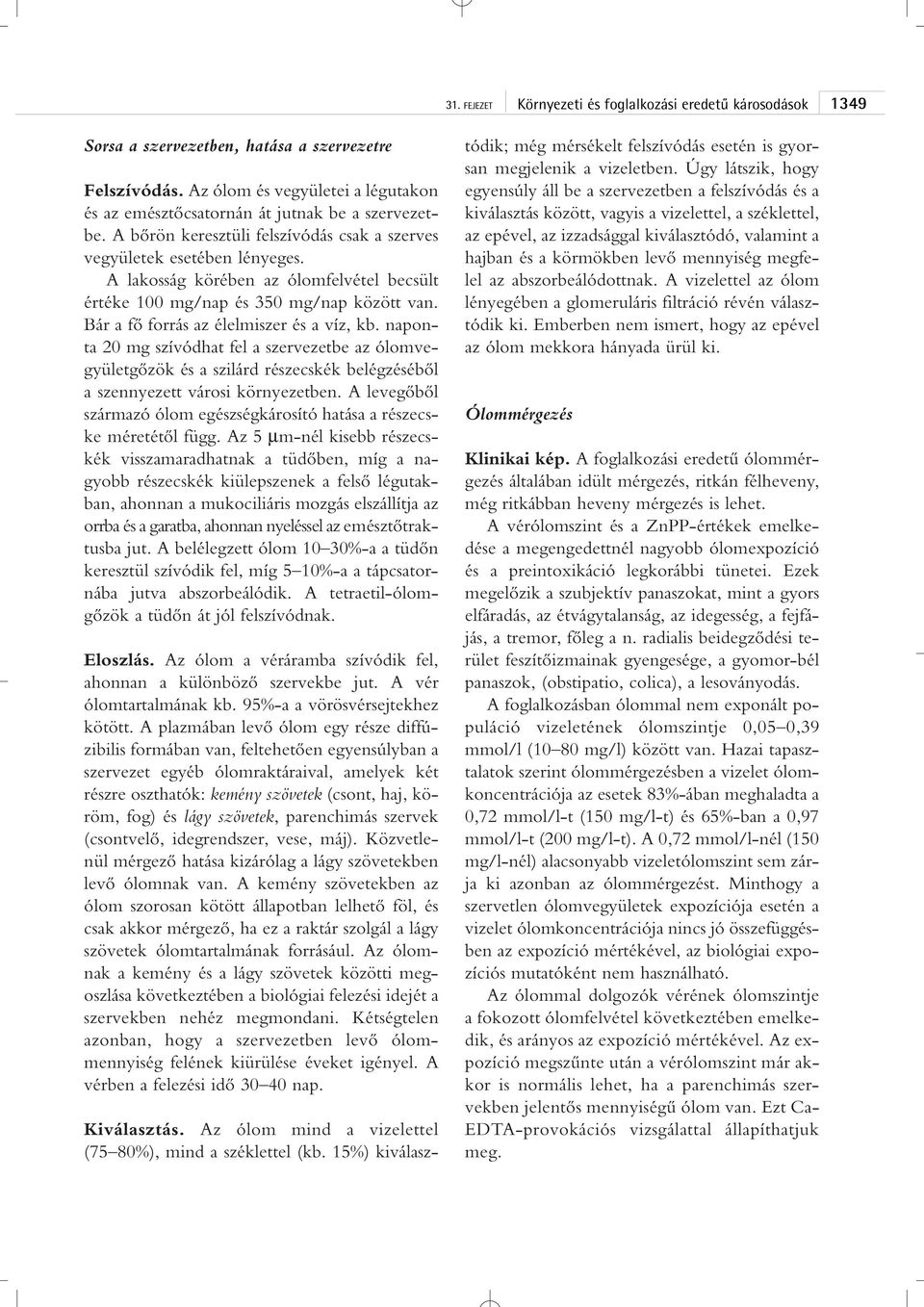 31. FEJEZET Környezeti és foglalkozási eredetű károsodások 1349

Sorsa a szervezetben, hatása a szervezetre

Felszívódás. Az ólom és vegyületei a légutakon és az emésztőcsatornán át jutnak be a szervezetbe. A bőrön keresztüli felszívódás csak a szerves vegyületek esetében lényeges.

A lakosság körében az ólomfelvétel becsült értéke 100 mg/nap és 350 mg/nap között van. Bár a fő forrás az élelmiszer és a víz, kb. naponta 20 mg szívódhat fel a szervezetbe az ólomvegyületgőzök és a szilárd részecskék belégzéséből a szennyezett városi környezetben. A levegőből származó ólom egészségkárosító hatása a részecske méretétől függ. Az 5 μm-nél kisebb részecskék visszamaradhatnak a tüdőben, míg a nagyobb részecskék kiülepszenek a felső légutakban, ahonnan a mukociliáris mozgás elszállítja az orrba és a garatba, ahonnan nyeléssel az emésztőtraktusba jut. A belélegzett ólom 10–30%-a a tüdőn keresztül szívódik fel, míg 5–10%-a a tápcsatornába jutva abszorbeálódik. A tetraetil-ólomgőzök a tüdőn át jól felszívódnak.

Eloszlás. Az ólom a véráramba szívódik fel, ahonnan a különböző szervekbe jut. A vér ólomtartalmának kb. 95%-a a vörösvérsejtekhez kötött. A plazmában levő ólom egy része diffúzibilis formában van, feltehetően egyensúlyban a szervezet egyéb ólomraktáraival, amelyek két részre oszthatók: kemény szövetek (csont, haj, köröm, fog) és lágy szövetek, parenchimás szervek (csontvelő, idegrendszer, vese, máj). Közvetlenül mérgező hatása kizárólag a lágy szövetekben levő ólomnak van. A kemény szövetekben az ólom szorosan kötött állapotban lelhető föl, és csak akkor mérgező, ha ez a raktár szolgál a lágy szövetek ólomtartalmának forrásául. Az ólomnak a kemény és a lágy szövetek közötti megoszlása következtében a biológiai felezési idejét a szervekben nehéz megmondani. Kétségtelen azonban, hogy a szervezetben levő ólommennyiség felének kiürülése éveket igényel. A vérben a felezési idő 30–40 nap.

Kiválasztás. Az ólom mind a vizelettel (75–80%), mind a széklettel (kb. 15%) kiválasztódik; még mérsékelt felszívódás esetén is gyorsan megjelenik a vizeletben. Úgy látszik, hogy egyensúly áll be a szervezetben a felszívódás és a kiválasztás között, vagyis a vizelettel, a széklettel, az epével, az izzadsággal kiválasztódó, valamint a hajban és a körmökben levő mennyiség megfelel az abszorbeálódottnak. A vizelettel az ólom lényegében a glomeruláris filtráció révén választódik ki. Emberben nem ismert, hogy az epével az ólom mekkora hányada ürül ki.

Ólommérgezés

Klinikai kép. A foglalkozási eredetű ólommérgezés általában idült mérgezés, ritkán félheveny, még ritkábban heveny mérgezés is lehet.

A vérólomszint és a ZnPP-értékek emelkedése a megengedettnél nagyobb ólomexpozíció és a preintoxikáció legkorábbi tünetei. Ezek megelőzik a szubjektív panaszokat, mint a gyors elfáradás, az étvágytalanság, az idegesség, a fejfájás, a tremor, főleg a n. radialis beidegződési terület feszítőizmainak gyengesége, a gyomor-bél panaszok, (obstipatio, colica), a lesoványodás.

A foglalkozásban ólommal nem exponált populáció vizeletének ólomszintje 0,05–0,39 mmol/l (10–80 mg/l) között van. Hazai tapasztalatok szerint ólommérgezésben a vizelet ólomkoncentrációja az esetek 83%-ában meghaladta a 0,72 mmol/l-t (150 mg/l-t) és 65%-ban a 0,97 mmol/l-t (200 mg/l-t). A 0,72 mmol/l-nél (150 mg/l-nél) alacsonyabb vizeletólomszint sem zárja ki azonban az ólommérgezést. Minthogy a szervetlen ólomvegyületek expozíciója esetén a vizelet ólomkoncentrációja nincs jó összefüggésben az expozíció mértékével, az biológiai expozíciós mutatóként nem használható.

Az ólommal dolgozók vérének ólomszintje a fokozott ólomfelvétel következtében emelkedik, és arányos az expozíció mértékével. Az expozíció megszűnte után a vérólomszint már akkor is normális lehet, ha a parenchimás szervekben jelentős mennyiségű ólom van. Ezt Ca-EDTA-provokációs vizsgálattal állapíthatjuk meg.